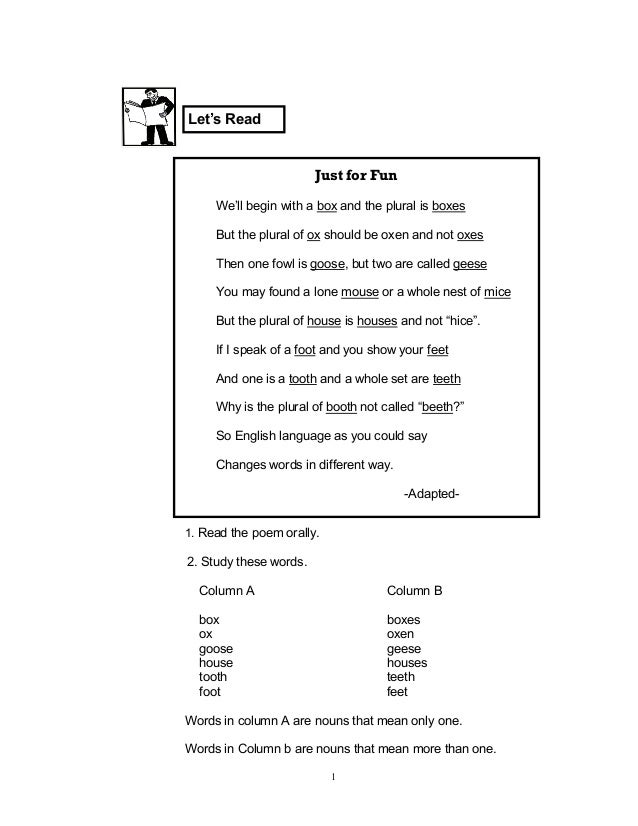 Let's Read

Just for Fun

We'll begin with a box and the plural is boxes

But the plural of ox should be oxen and not oxes

Then one fowl is goose, but two are called geese

You may found a lone mouse or a whole nest of mice

But the plural of house is houses and not "hice".

If I speak of a foot and you show your feet

And one is a tooth and a whole set are teeth

Why is the plural of booth not called "beeth?"

So English language as you could say

Changes words in different way.

-Adapted-

1. Read the poem orally.

2. Study these words.

| Column A | Column B |
|---|---|
| box | boxes |
| ox | oxen |
| goose | geese |
| house | houses |
| tooth | teeth |
| foot | feet |

Words in column A are nouns that mean only one.

Words in Column b are nouns that mean more than one.

1